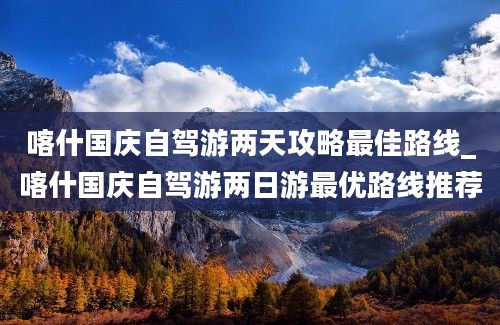 喀什国庆自驾游两天攻略最佳路线_喀什国庆自驾游两日游最优路线推荐